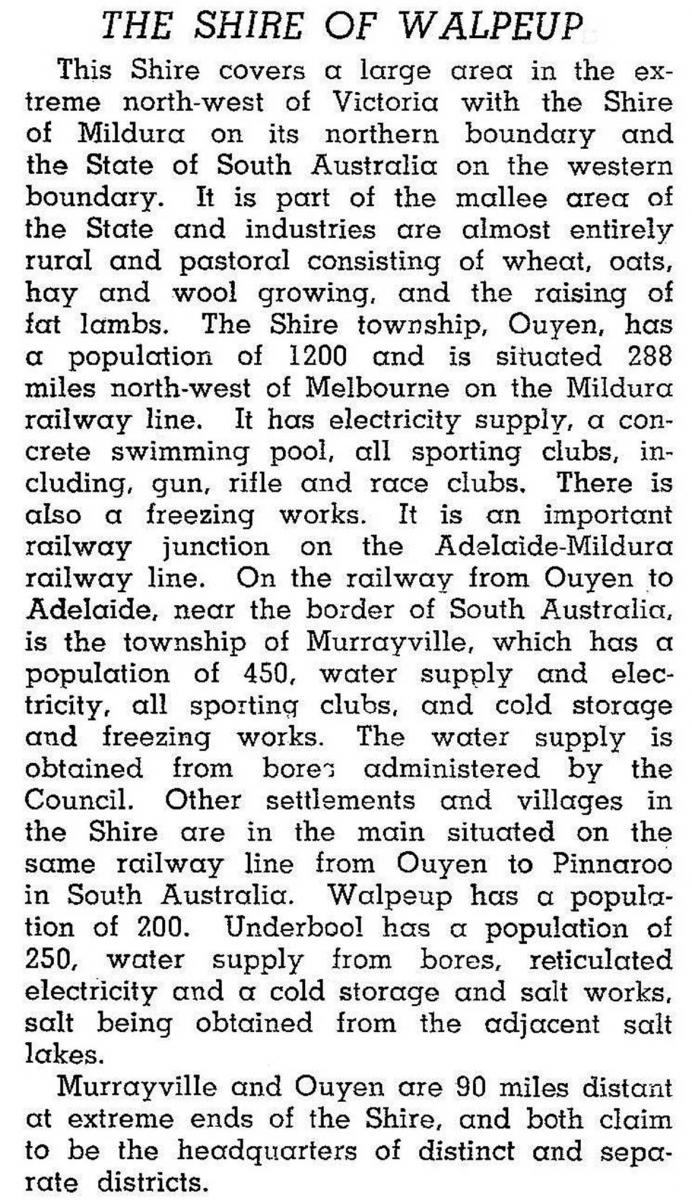 THE SHIRE OF WALPEUP

This Shire covers a large area in the extreme north-west of Victoria with the Shire of Mildura on its northern boundary and the State of South Australia on the western boundary. It is part of the mallee area of the State and industries are almost entirely rural and pastoral consisting of wheat, oats, hay and wool growing, and the raising of fat lambs. The Shire township, Ouyen, has a population of 1200 and is situated 288 miles north-west of Melbourne on the Mildura railway line. It has electricity supply, a concrete swimming pool, all sporting clubs, including, gun, rifle and race clubs. There is also a freezing works. It is an important railway junction on the Adelaide-Mildura railway line. On the railway from Ouyen to Adelaide, near the border of South Australia, is the township of Murrayville, which has a population of 450, water supply and electricity, all sporting clubs, and cold storage and freezing works. The water supply is obtained from bores administered by the Council. Other settlements and villages in the Shire are in the main situated on the same railway line from Ouyen to Pinnaroo in South Australia. Walpeup has a population of 200. Underbool has a population of 250, water supply from bores, reticulated electricity and a cold storage and salt works, salt being obtained from the adjacent salt lakes.

Murrayville and Ouyen are 90 miles distant at extreme ends of the Shire, and both claim to be the headquarters of distinct and separate districts.